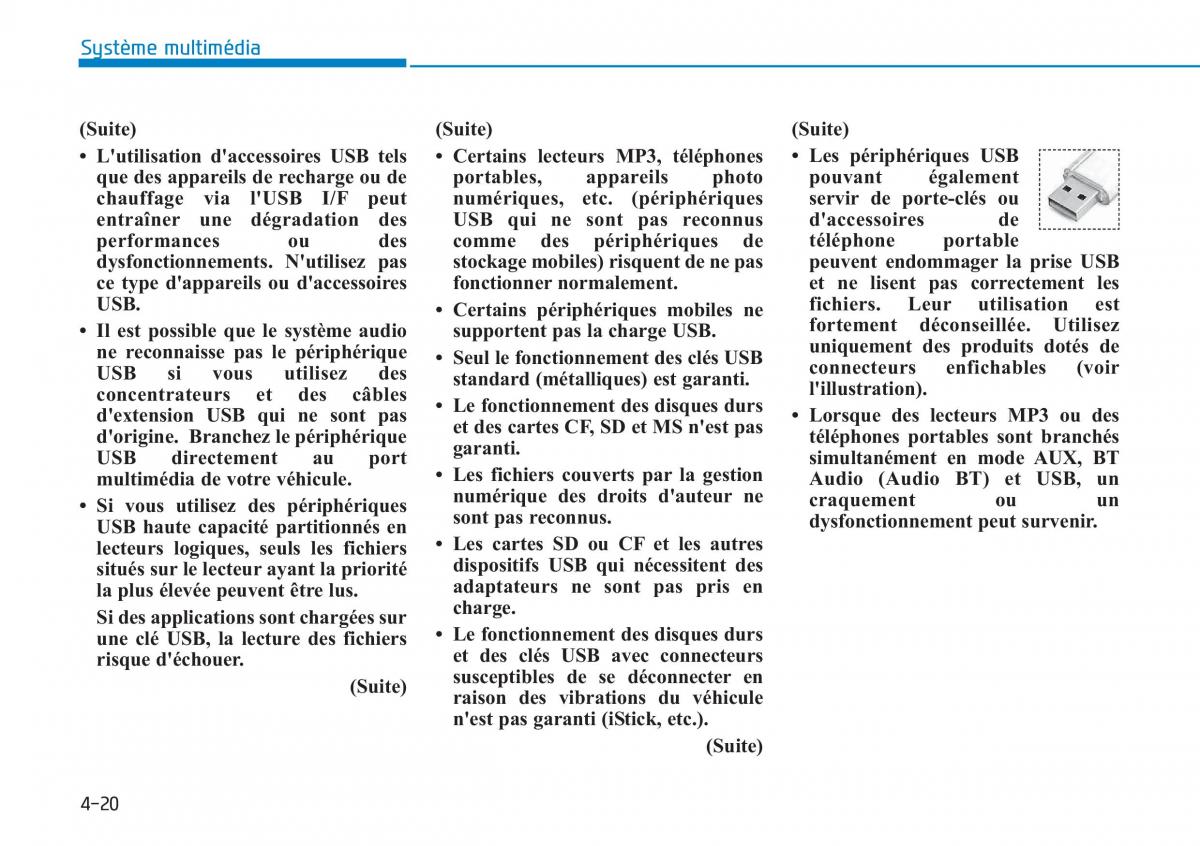 Système multimédia

(Suite)

• L'utilisation d'accessoires USB tels que des appareils de recharge ou de chauffage via l'USB I/F peut entraîner une dégradation des performances ou des dysfonctionnements. N'utilisez pas ce type d'appareils ou d'accessoires USB.

• Il est possible que le système audio ne reconnaisse pas le périphérique USB si vous utilisez des concentrateurs et des câbles d'extension USB qui ne sont pas d'origine. Branchez le périphérique USB directement au port multimédia de votre véhicule.

• Si vous utilisez des périphériques USB haute capacité partitionnés en lecteurs logiques, seuls les fichiers situés sur le lecteur ayant la priorité la plus élevée peuvent être lus.

Si des applications sont chargées sur une clé USB, la lecture des fichiers risque d'échouer.

(Suite)

(Suite)

• Certains lecteurs MP3, téléphones portables, appareils photo numériques, etc. (périphériques USB qui ne sont pas reconnus comme des périphériques de stockage mobiles) risquent de ne pas fonctionner normalement.

• Certains périphériques mobiles ne supportent pas la charge USB.

• Seul le fonctionnement des clés USB standard (métalliques) est garanti.

• Le fonctionnement des disques durs et des cartes CF, SD et MS n'est pas garanti.

• Les fichiers couverts par la gestion numérique des droits d'auteur ne sont pas reconnus.

• Les cartes SD ou CF et les autres dispositifs USB qui nécessitent des adaptateurs ne sont pas pris en charge.

• Le fonctionnement des disques durs et des clés USB avec connecteurs susceptibles de se déconnecter en raison des vibrations du véhicule n'est pas garanti (iStick, etc.).

(Suite)

(Suite)

• Les périphériques USB pouvant également servir de porte-clés ou d'accessoires de téléphone portable peuvent endommager la prise USB et ne lisent pas correctement les fichiers. Leur utilisation est fortement déconseillée. Utilisez uniquement des produits dotés de connecteurs enfichables (voir l'illustration).

• Lorsque des lecteurs MP3 ou des téléphones portables sont branchés simultanément en mode AUX, BT Audio (Audio BT) et USB, un craquement ou un dysfonctionnement peut survenir.

4-20